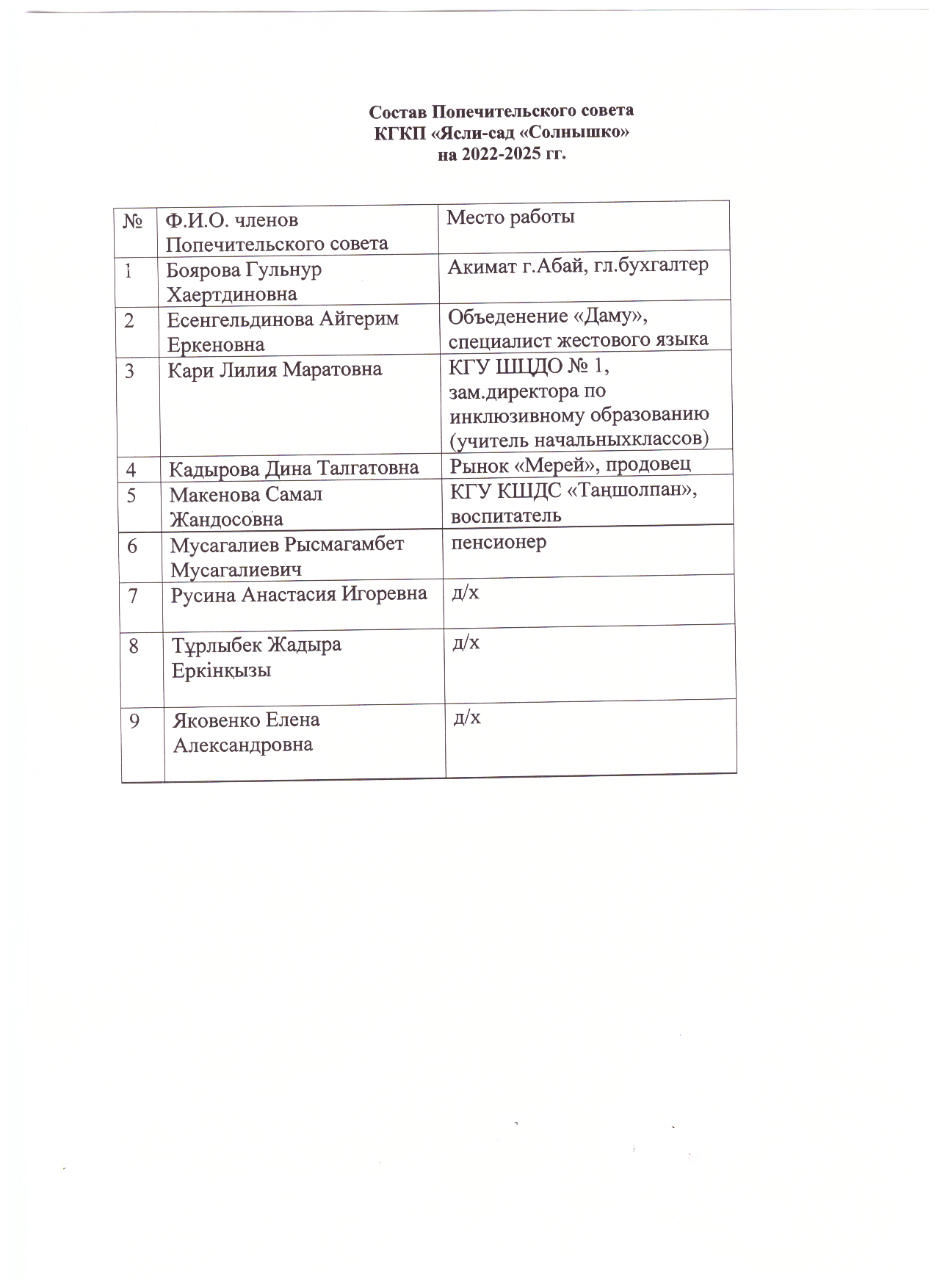 Состав Попечительского совета
КГКП «Ясли-сад «Солнышко»
на 2022-2025 гг.

| № | Ф.И.О. членов Попечительского совета | Место работы |
|---|---|---|
| 1 | Боярова Гульнур Хаертдиновна | Акимат г.Абай, гл.бухгалтер |
| 2 | Есенгельдинова Айгерим Еркеновна | Объеденение «Даму», специалист жестового языка |
| 3 | Кари Лилия Маратовна | КГУ ШЦДО № 1, зам.директора по инклюзивному образованию (учитель начальныхклассов) |
| 4 | Кадырова Дина Талгатовна | Рынок «Мерей», продовец |
| 5 | Макенова Самал Жандосовна | КГУ КШДС «Таңшолпан», воспитатель |
| 6 | Мусагалиев Рысмагамбет Мусагалиевич | пенсионер |
| 7 | Русина Анастасия Игоревна | д/х |
| 8 | Тұрлыбек Жадыра Еркінқызы | д/х |
| 9 | Яковенко Елена Александровна | д/х |